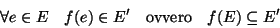 $\forall e \in E \quad f(e) \in E' \quad \text{ovvero} \quad f(E) \subseteq E'$